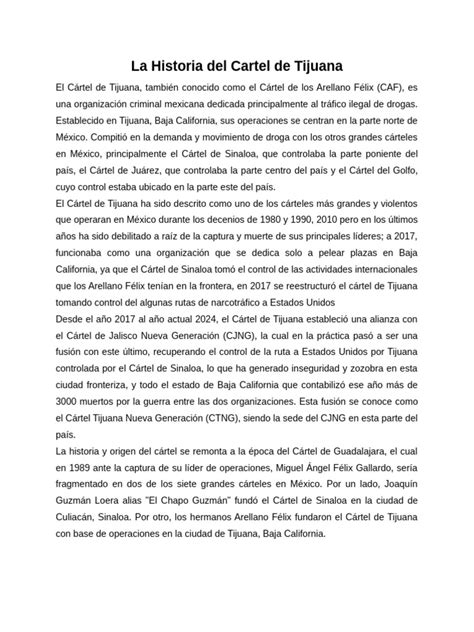 La Historia del Cartel de Tijuana

El Cártel de Tijuana, también conocido como el Cártel de los Arellano Félix (CAF), es una organización criminal mexicana dedicada principalmente al tráfico ilegal de drogas. Establecido en Tijuana, Baja California, sus operaciones se centran en la parte norte de México. Compitió en la demanda y movimiento de droga con los otros grandes cárteles en México, principalmente el Cártel de Sinaloa, que controlaba la parte poniente del país, el Cártel de Juárez, que controlaba la parte centro del país y el Cártel del Golfo, cuyo control estaba ubicado en la parte este del país.

El Cártel de Tijuana ha sido descrito como uno de los cárteles más grandes y violentos que operaran en México durante los decenios de 1980 y 1990, 2010 pero en los últimos años ha sido debilitado a raíz de la captura y muerte de sus principales líderes; a 2017, funcionaba como una organización que se dedica solo a pelear plazas en Baja California, ya que el Cártel de Sinaloa tomó el control de las actividades internacionales que los Arellano Félix tenían en la frontera, en 2017 se reestructuró el cártel de Tijuana tomando control del algunas rutas de narcotráfico a Estados Unidos

Desde el año 2017 al año actual 2024, el Cártel de Tijuana estableció una alianza con el Cártel de Jalisco Nueva Generación (CJNG), la cual en la práctica pasó a ser una fusión con este último, recuperando el control de la ruta a Estados Unidos por Tijuana controlada por el Cártel de Sinaloa, lo que ha generado inseguridad y zozobra en esta ciudad fronteriza, y todo el estado de Baja California que contabilizó ese año más de 3000 muertos por la guerra entre las dos organizaciones. Esta fusión se conoce como el Cártel Tijuana Nueva Generación (CTNG), siendo la sede del CJNG en esta parte del país.

La historia y origen del cártel se remonta a la época del Cártel de Guadalajara, el cual en 1989 ante la captura de su líder de operaciones, Miguel Ángel Félix Gallardo, sería fragmentado en dos de los siete grandes cárteles en México. Por un lado, Joaquín Guzmán Loera alias "El Chapo Guzmán" fundó el Cártel de Sinaloa en la ciudad de Culiacán, Sinaloa. Por otro, los hermanos Arellano Félix fundaron el Cártel de Tijuana con base de operaciones en la ciudad de Tijuana, Baja California.